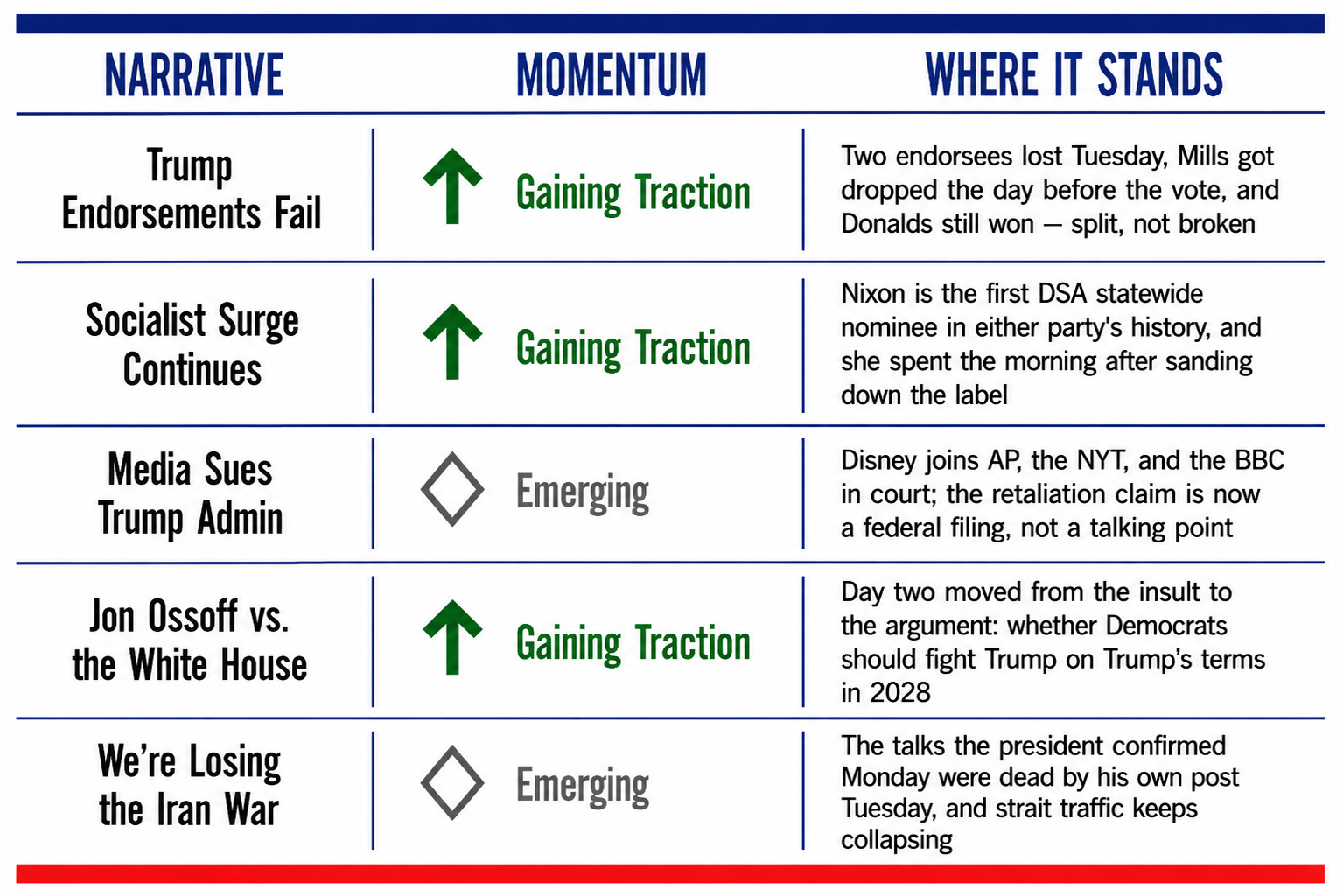 | NARRATIVE | MOMENTUM | WHERE IT STANDS |
|---|---|---|
| Trump Endorsements Fail | Gaining Traction | Two endorsees lost Tuesday, Mills got dropped the day before the vote, and Donalds still won — split, not broken |
| Socialist Surge Continues | Gaining Traction | Nixon is the first DSA statewide nominee in either party's history, and she spent the morning after sanding down the label |
| Media Sues Trump Admin | Emerging | Disney joins AP, the NYT, and the BBC in court; the retaliation claim is now a federal filing, not a talking point |
| Jon Ossoff vs. the White House | Gaining Traction | Day two moved from the insult to the argument: whether Democrats should fight Trump on Trump's terms in 2028 |
| We're Losing the Iran War | Emerging | The talks the president confirmed Monday were dead by his own post Tuesday, and strait traffic keeps collapsing |